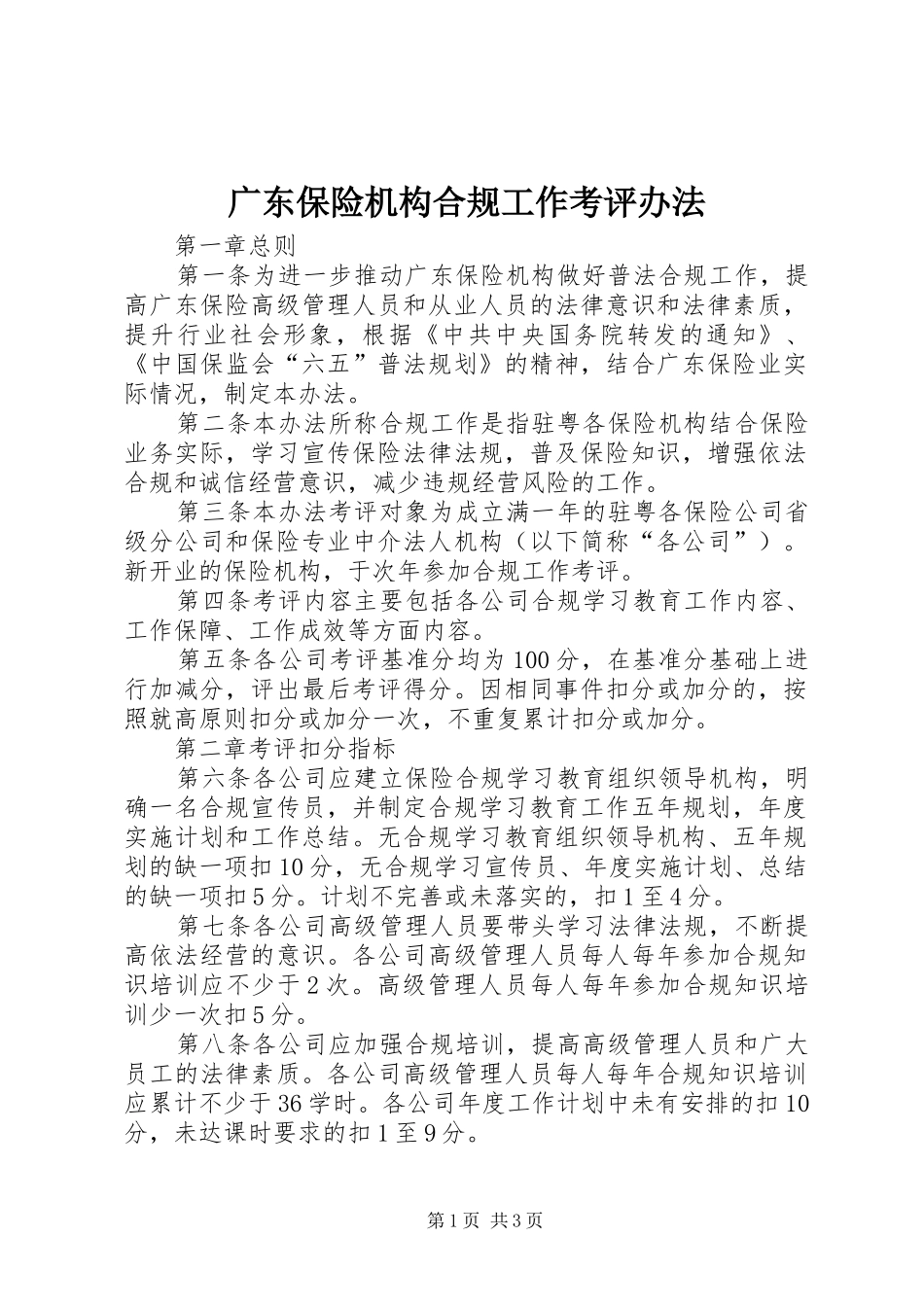 广东保险机构合规工作考评办法

第一章总则

第一条为进一步推动广东保险机构做好普法合规工作，提高广东保险高级管理人员和从业人员的法律意识和法律素质，提升行业社会形象，根据《中共中央国务院转发的通知》、《中国保监会“六五”普法规划》的精神，结合广东保险业实际情况，制定本办法。

第二条本办法所称合规工作是指驻粤各保险机构结合保险业务实际，学习宣传保险法律法规，普及保险知识，增强依法合规和诚信经营意识，减少违规经营风险的工作。

第三条本办法考评对象为成立满一年的驻粤各保险公司省级分公司和保险专业中介法人机构（以下简称“各公司”）。新开业的保险机构，于次年参加合规工作考评。

第四条考评内容主要包括各公司合规学习教育工作内容、工作保障、工作成效等方面内容。

第五条各公司考评基准分均为100分，在基准分基础上进行加减分，评出最后考评得分。因相同事件扣分或加分的，按照就高原则扣分或加分一次，不重复累计扣分或加分。

第二章考评扣分指标

第六条各公司应建立保险合规学习教育组织领导机构，明确一名合规宣传员，并制定合规学习教育工作五年规划，年度实施计划和工作总结。无合规学习教育组织领导机构、五年规划的缺一项扣10分，无合规学习宣传员、年度实施计划、总结的缺一项扣5分。计划不完善或未落实的，扣1至4分。

第七条各公司高级管理人员要带头学习法律法规，不断提高依法经营的意识。各公司高级管理人员每人每年参加合规知识培训应不少于2次。高级管理人员每人每年参加合规知识培训少一次扣5分。

第八条各公司应加强合规培训，提高高级管理人员和广大员工的法律素质。各公司高级管理人员每人每年合规知识培训应累计不少于36学时。各公司年度工作计划中未有安排的扣10分，未达课时要求的扣1至9分。

第1页 共3页